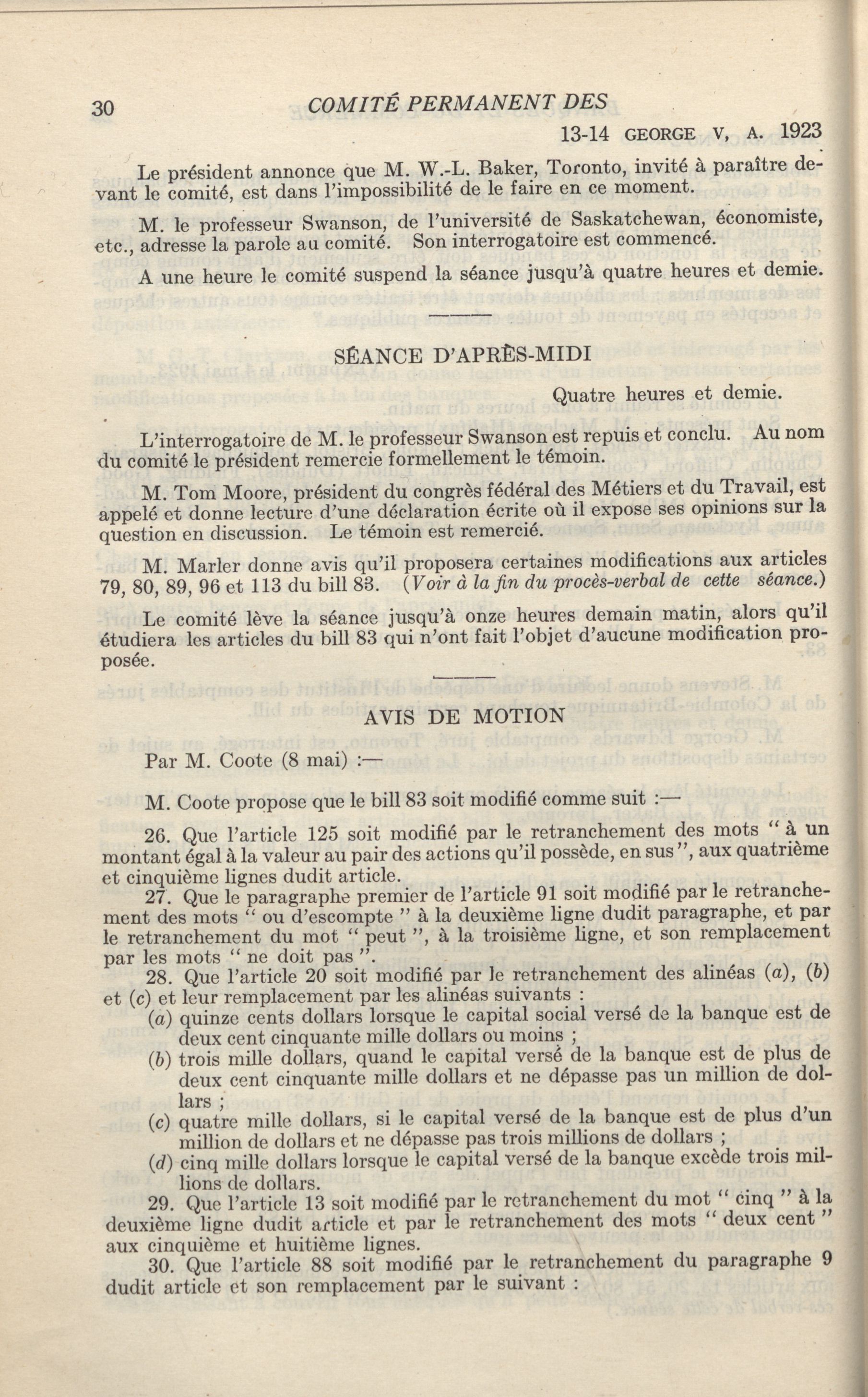 30 COMITÉ PERMANENT DES

13-14 GEORGE V, A. 1923

Le président annonce que M. W.-L. Baker, Toronto, invité à paraître devant le comité, est dans l'impossibilité de le faire en ce moment.

M. le professeur Swanson, de l'université de Saskatchewan, économiste, etc., adresse la parole au comité. Son interrogatoire est commencé.

A une heure le comité suspend la séance jusqu'à quatre heures et demie.

SÉANCE D'APRÈS-MIDI

Quatre heures et demie.

L'interrogatoire de M. le professeur Swanson est repuis et conclu. Au nom du comité le président remercie formellement le témoin.

M. Tom Moore, président du congrès fédéral des Métiers et du Travail, est appelé et donne lecture d'une déclaration écrite où il expose ses opinions sur la question en discussion. Le témoin est remercié.

M. Marler donne avis qu'il proposera certaines modifications aux articles 79, 80, 89, 96 et 113 du bill 83. (Voir à la fin du procès-verbal de cette séance.)

Le comité lève la séance jusqu'à onze heures demain matin, alors qu'il étudiera les articles du bill 83 qui n'ont fait l'objet d'aucune modification proposée.

AVIS DE MOTION

Par M. Coote (8 mai) :—

M. Coote propose que le bill 83 soit modifié comme suit :—

26. Que l'article 125 soit modifié par le retranchement des mots " à un montant égal à la valeur au pair des actions qu'il possède, en sus ", aux quatrième et cinquième lignes dudit article.

27. Que le paragraphe premier de l'article 91 soit modifié par le retranchement des mots " ou d'escompte " à la deuxième ligne dudit paragraphe, et par le retranchement du mot " peut ", à la troisième ligne, et son remplacement par les mots " ne doit pas ".

28. Que l'article 20 soit modifié par le retranchement des alinéas (a), (b) et (c) et leur remplacement par les alinéas suivants :

(a) quinze cents dollars lorsque le capital social versé de la banque est de deux cent cinquante mille dollars ou moins ;

(b) trois mille dollars, quand le capital versé de la banque est de plus de deux cent cinquante mille dollars et ne dépasse pas un million de dollars ;

(c) quatre mille dollars, si le capital versé de la banque est de plus d'un million de dollars et ne dépasse pas trois millions de dollars ;

(d) cinq mille dollars lorsque le capital versé de la banque excède trois millions de dollars.

29. Que l'article 13 soit modifié par le retranchement du mot " cinq " à la deuxième ligne dudit article et par le retranchement des mots " deux cent " aux cinquième et huitième lignes.

30. Que l'article 88 soit modifié par le retranchement du paragraphe 9 dudit article et son remplacement par le suivant :